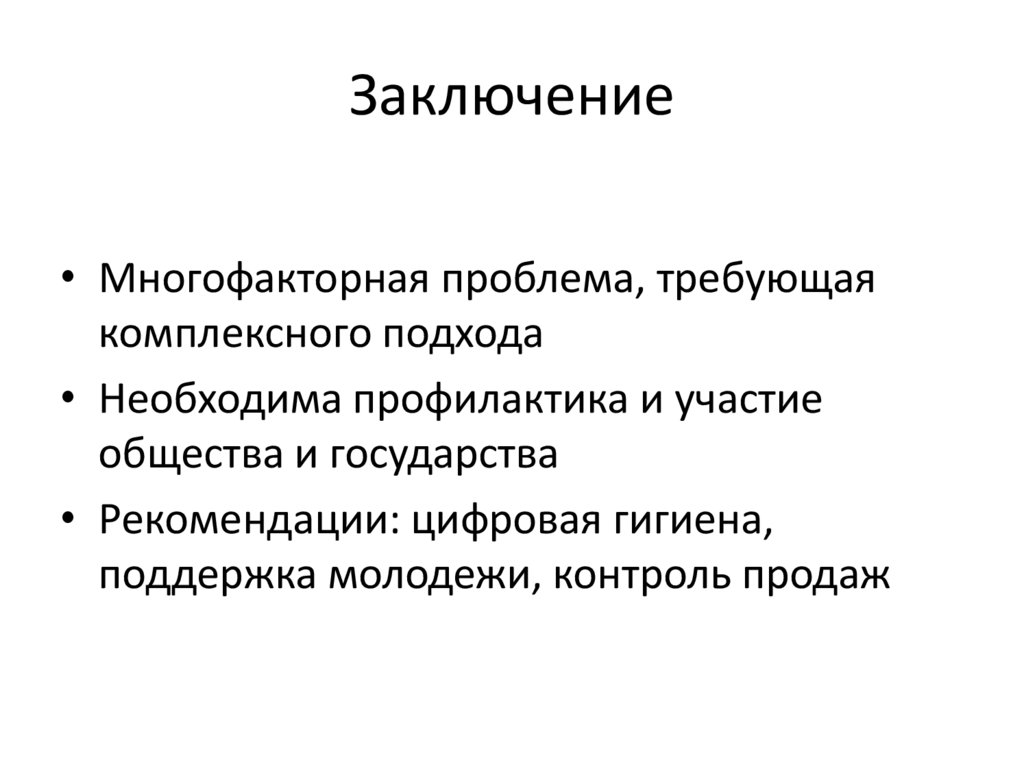 Заключение

• Многофакторная проблема, требующая комплексного подхода
• Необходима профилактика и участие общества и государства
• Рекомендации: цифровая гигиена, поддержка молодежи, контроль продаж